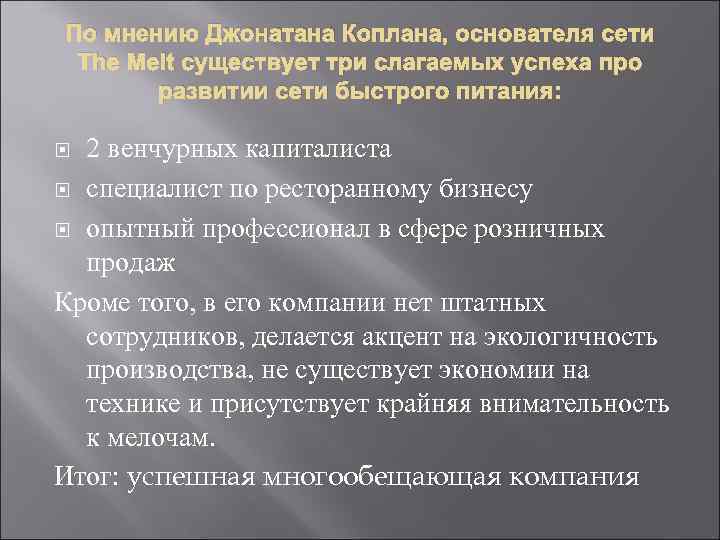 По мнению Джонатана Коплана, основателя сети The Melt существует три слагаемых успеха про развитии сети быстрого питания:

2 венчурных капиталиста

специалист по ресторанному бизнесу

опытный профессионал в сфере розничных продаж

Кроме того, в его компании нет штатных сотрудников, делается акцент на экологичность производства, не существует экономии на технике и присутствует крайняя внимательность к мелочам.

Итог: успешная многообещающая компания